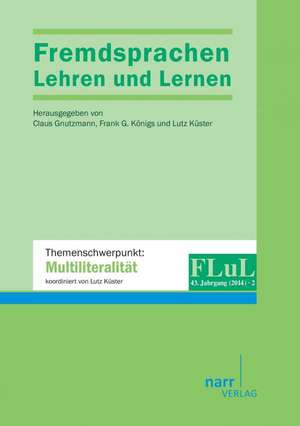 Fremdsprachen
Lehren und Lernen

Herausgegeben von
Claus Gnutzmann, Frank G. Königs und Lutz Küster

Themenschwerpunkt:
Multiliteralität
koordiniert von Lutz Küster

FLuL
43. Jahrgang (2014) · 2

narr
VERLAG